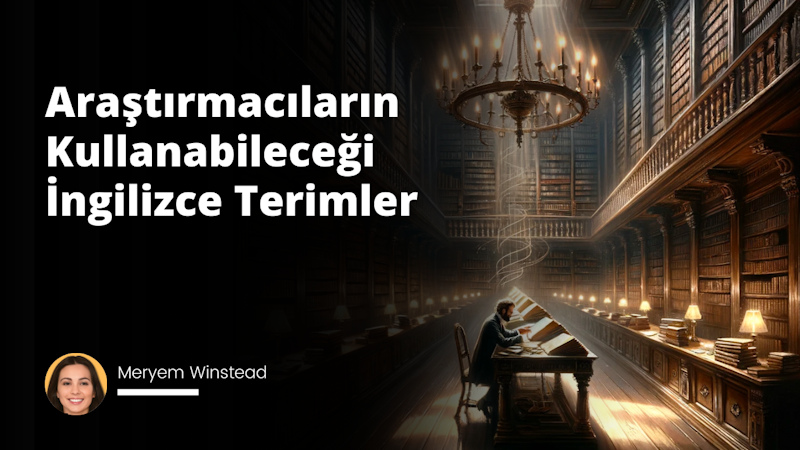 Araştırmacıların Kullanabileceği İngilizce Terimler

Meryem Winstead